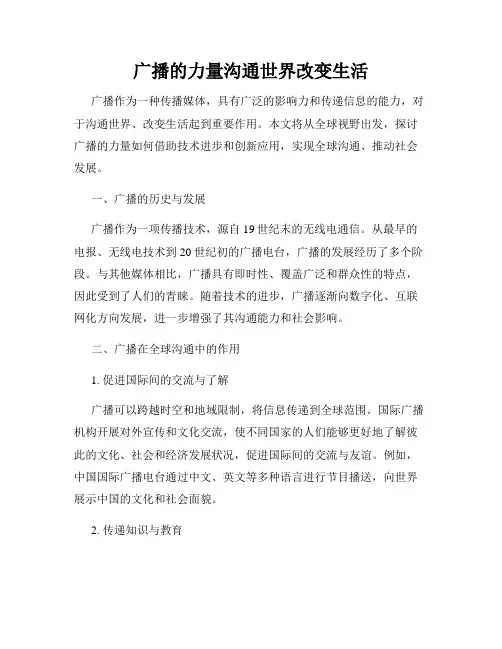 广播的力量沟通世界改变生活

广播作为一种传播媒体，具有广泛的影响力和传递信息的能力，对于沟通世界、改变生活起到重要作用。本文将从全球视野出发，探讨广播的力量如何借助技术进步和创新应用，实现全球沟通、推动社会发展。

一、广播的历史与发展

广播作为一项传播技术，源自19世纪末的无线电通信。从最早的电报、无线电技术到20世纪初的广播电台，广播的发展经历了多个阶段。与其他媒体相比，广播具有即时性、覆盖广泛和群众性的特点，因此受到了人们的青睐。随着技术的进步，广播逐渐向数字化、互联网化方向发展，进一步增强了其沟通能力和社会影响。

二、广播在全球沟通中的作用

1. 促进国际间的交流与了解

广播可以跨越时空和地域限制，将信息传递到全球范围。国际广播机构开展对外宣传和文化交流，使不同国家的人们能够更好地了解彼此的文化、社会和经济发展状况，促进国际间的交流与友谊。例如，中国国际广播电台通过中文、英文等多种语言进行节目播送，向世界展示中国的文化和社会面貌。

2. 传递知识与教育